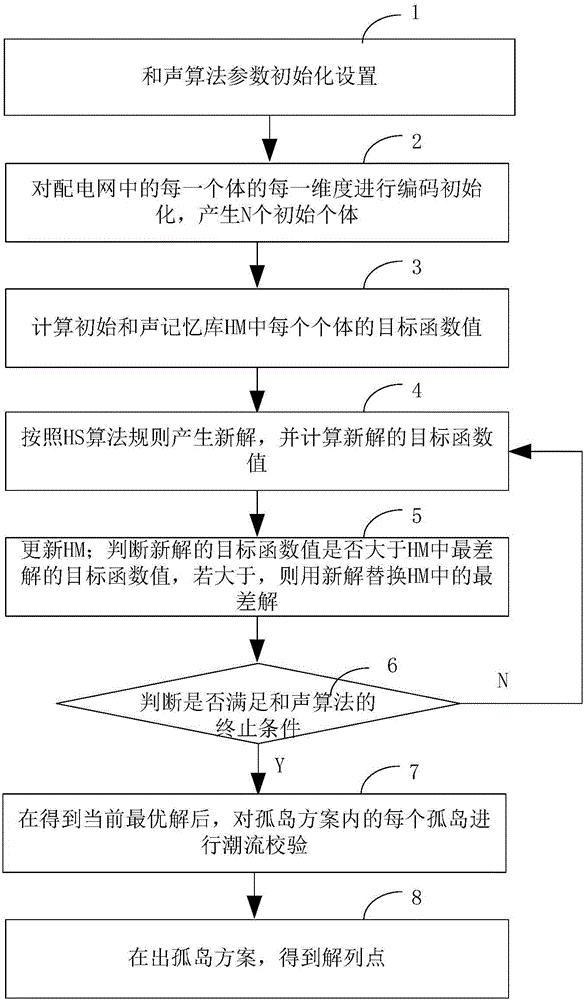 1

和声算法参数初始化设置

2

对配电网中的每一个体的每一维度进行编码初始化，产生N个初始个体

3

计算初始和声记忆库HM中每个个体的目标函数值

4

按照HS算法规则产生新解，并计算新解的目标函数值

5

更新HM；判断新解的目标函数值是否大于HM中最差解的目标函数值，若大于，则用新解替换HM中的最差解

6

判断是否满足和声算法的终止条件

N

Y

7

在得到当前最优解后，对孤岛方案内的每个孤岛进行潮流校验

8

在出孤岛方案，得到解列点